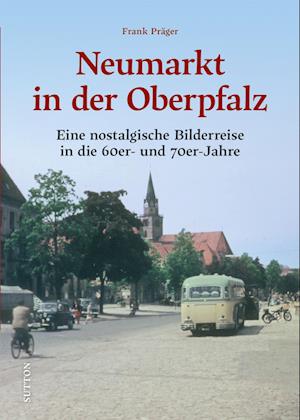 Frank Präger

Neumarkt in der Oberpfalz

Eine nostalgische Bilderreise in die 60er- und 70er-Jahre

SUTTON